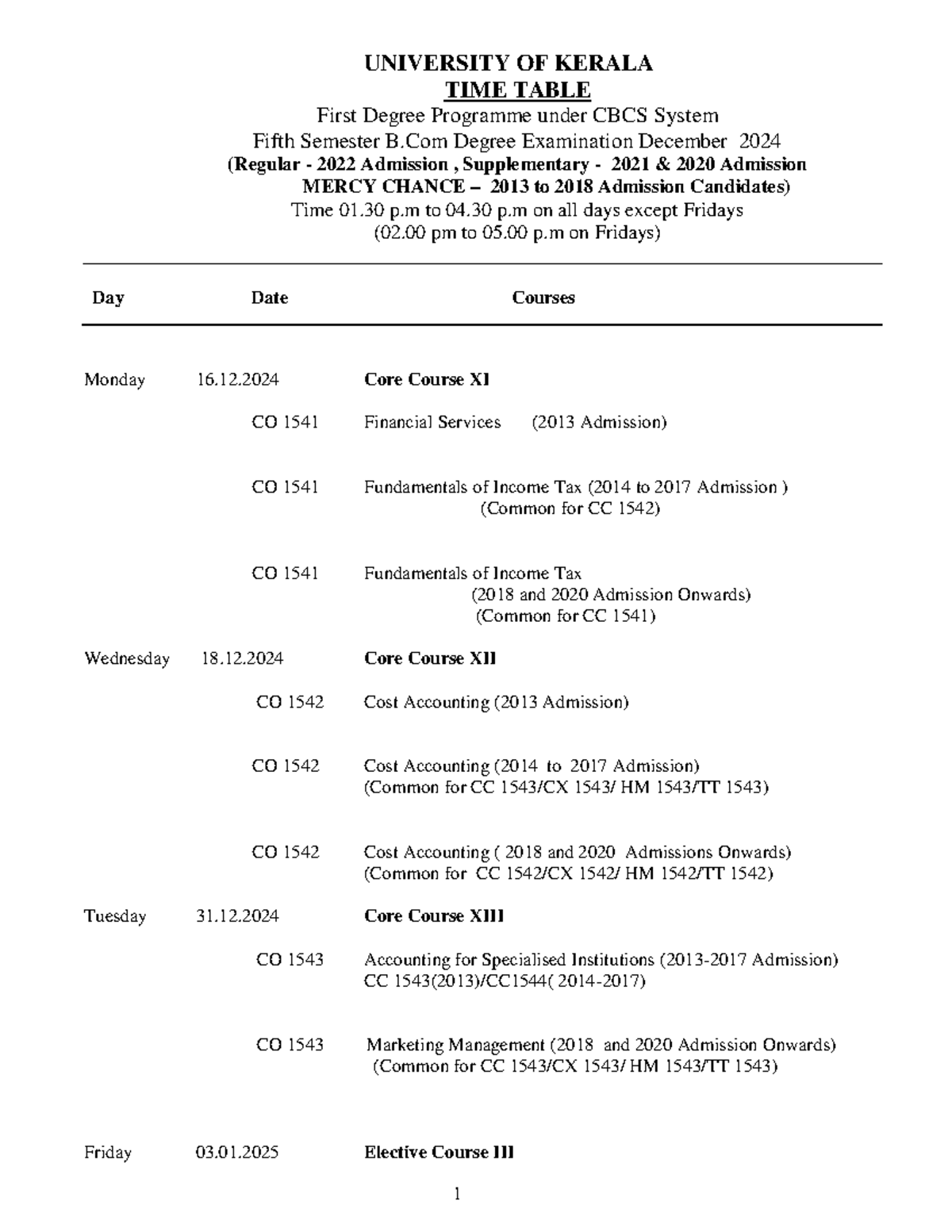 UNIVERSITY OF KERALA
TIME TABLE
First Degree Programme under CBCS System
Fifth Semester B.Com Degree Examination December 2024
(Regular - 2022 Admission , Supplementary - 2021 & 2020 Admission
MERCY CHANCE – 2013 to 2018 Admission Candidates)
Time 01.30 p.m to 04.30 p.m on all days except Fridays
(02.00 pm to 05.00 p.m on Fridays)

| Day | Date | Courses |
|---|---|---|
| Monday | 16.12.2024 | Core Course XI |
| | CO 1541 | Financial Services (2013 Admission) |
| | CO 1541 | Fundamentals of Income Tax (2014 to 2017 Admission ) (Common for CC 1542) |
| | CO 1541 | Fundamentals of Income Tax (2018 and 2020 Admission Onwards) (Common for CC 1541) |
| Wednesday | 18.12.2024 | Core Course XII |
| | CO 1542 | Cost Accounting (2013 Admission) |
| | CO 1542 | Cost Accounting (2014 to 2017 Admission) (Common for CC 1543/CX 1543/ HM 1543/TT 1543) |
| | CO 1542 | Cost Accounting ( 2018 and 2020 Admissions Onwards) (Common for CC 1542/CX 1542/ HM 1542/TT 1542) |
| Tuesday | 31.12.2024 | Core Course XIII |
| | CO 1543 | Accounting for Specialised Institutions (2013-2017 Admission) CC 1543(2013)/CC1544( 2014-2017) |
| | CO 1543 | Marketing Management (2018 and 2020 Admission Onwards) (Common for CC 1543/CX 1543/ HM 1543/TT 1543) |
| Friday | 03.01.2025 | Elective Course III |

1